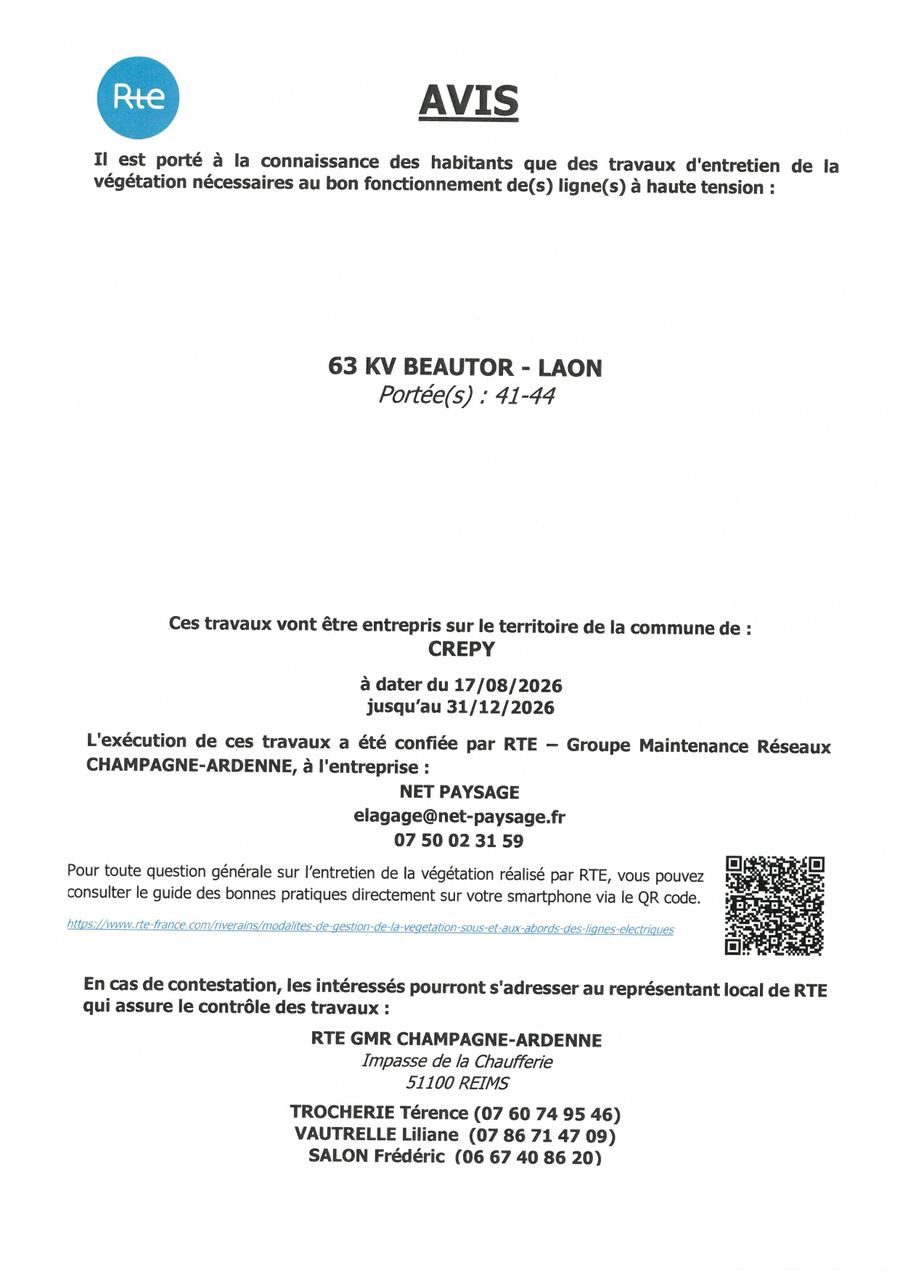 Rte

AVIS

Il est porté à la connaissance des habitants que des travaux d'entretien de la végétation nécessaires au bon fonctionnement de(s) ligne(s) à haute tension :

63 KV BEAUTOR - LAON
Portée(s) : 41-44

Ces travaux vont être entrepris sur le territoire de la commune de :
CREPY

à dater du 17/08/2026
jusqu'au 31/12/2026

L'exécution de ces travaux a été confiée par RTE – Groupe Maintenance Réseaux CHAMPAGNE-ARDENNE, à l'entreprise :

NET PAYSAGE
elagage@net-paysage.fr
07 50 02 31 59

Pour toute question générale sur l'entretien de la végétation réalisé par RTE, vous pouvez consulter le guide des bonnes pratiques directement sur votre smartphone via le QR code.

https://www.rte-france.com/riverains/modalites-de-gestion-de-la-vegetation-sous-et-aux-abords-des-lignes-electriques

En cas de contestation, les intéressés pourront s'adresser au représentant local de RTE qui assure le contrôle des travaux :

RTE GMR CHAMPAGNE-ARDENNE
Impasse de la Chaufferie
51100 REIMS

TROCHERIE Térence (07 60 74 95 46)
VAUTRELLE Liliane (07 86 71 47 09)
SALON Frédéric (06 67 40 86 20)